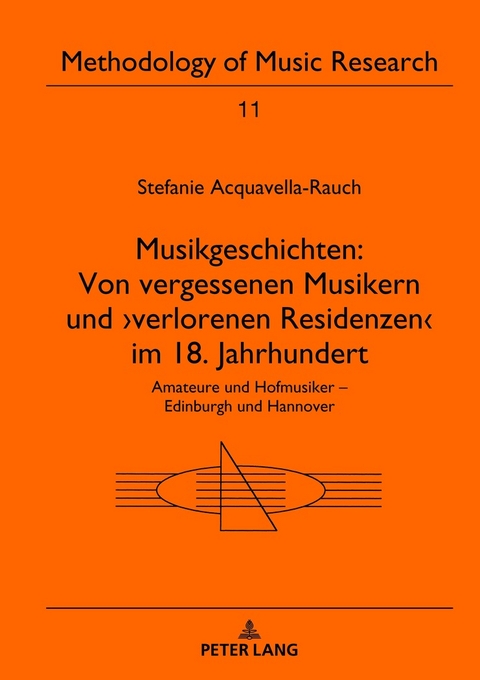 Methodology of Music Research

11

Stefanie Acquavella-Rauch

Musikgeschichten: Von vergessenen Musikern und ›verlorenen Residenzen‹ im 18. Jahrhundert

Amateure und Hofmusiker – Edinburgh und Hannover

PETER LANG